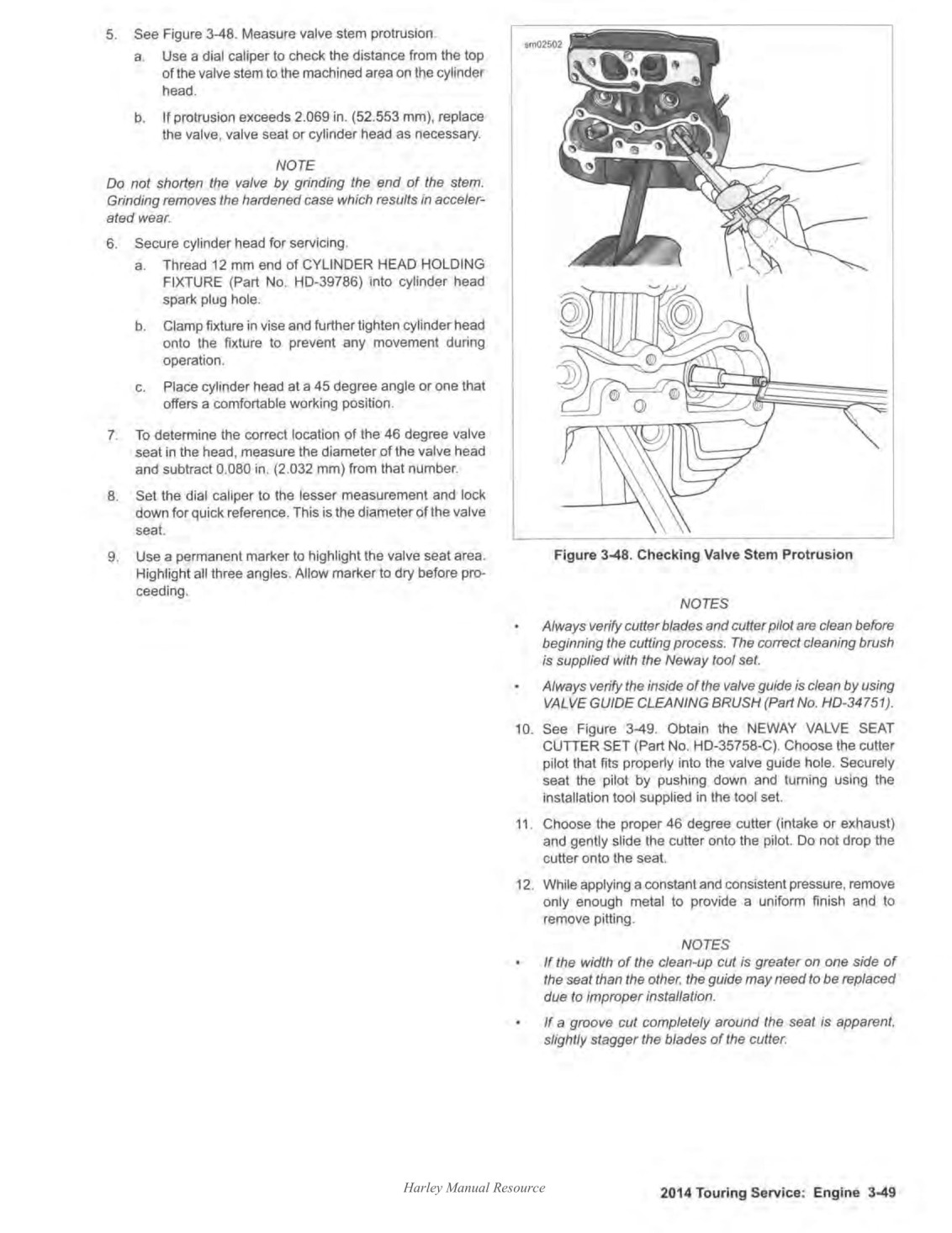 5. See Figure 3-48. Measure valve stem protrusion.

a. Use a dial caliper to check the distance from the top of the valve stem to the machined area on the cylinder head.

b. If protrusion exceeds 2.069 in. (52.553 mm), replace the valve, valve seat or cylinder head as necessary.

NOTE

Do not shorten the valve by grinding the end of the stem. Grinding removes the hardened case which results in accelerated wear.

6. Secure cylinder head for servicing.

a. Thread 12 mm end of CYLINDER HEAD HOLDING FIXTURE (Part No. HD-39786) into cylinder head spark plug hole.

b. Clamp fixture in vise and further tighten cylinder head onto the fixture to prevent any movement during operation.

c. Place cylinder head at a 45 degree angle or one that offers a comfortable working position.

7. To determine the correct location of the 46 degree valve seat in the head, measure the diameter of the valve head and subtract 0.080 in. (2.032 mm) from that number.

8. Set the dial caliper to the lesser measurement and lock down for quick reference. This is the diameter of the valve seat.

9. Use a permanent marker to highlight the valve seat area. Highlight all three angles. Allow marker to dry before proceeding.

sm02502

Figure 3-48. Checking Valve Stem Protrusion

NOTES

• Always verify cutter blades and cutter pilot are clean before beginning the cutting process. The correct cleaning brush is supplied with the Neway tool set.

• Always verify the inside of the valve guide is clean by using VALVE GUIDE CLEANING BRUSH (Part No. HD-34751).

10. See Figure 3-49. Obtain the NEWAY VALVE SEAT CUTTER SET (Part No. HD-35758-C). Choose the cutter pilot that fits properly into the valve guide hole. Securely seat the pilot by pushing down and turning using the installation tool supplied in the tool set.

11. Choose the proper 46 degree cutter (intake or exhaust) and gently slide the cutter onto the pilot. Do not drop the cutter onto the seat.

12. While applying a constant and consistent pressure, remove only enough metal to provide a uniform finish and to remove pitting.

NOTES

• If the width of the clean-up cut is greater on one side of the seat than the other, the guide may need to be replaced due to improper installation.

• If a groove cut completely around the seat is apparent, slightly stagger the blades of the cutter.

Harley Manual Resource

2014 Touring Service: Engine 3-49